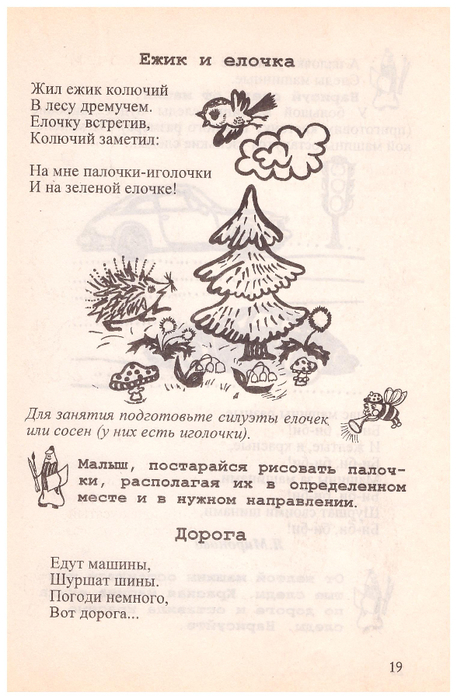 Ежик и елочка

Жил ежик колючий
В лесу дремучем.
Елочку встретив,
Колючий заметил:

На мне палочки-иголочки
И на зеленой елочке!

Для занятия подготовьте силуэты елочек или сосен (у них есть иголочки).

Малыш, постарайся рисовать палочки, располагая их в определенном месте и в нужном направлении.

Дорога

Едут машины,
Шуршат шины.
Погоди немного,
Вот дорога...

19